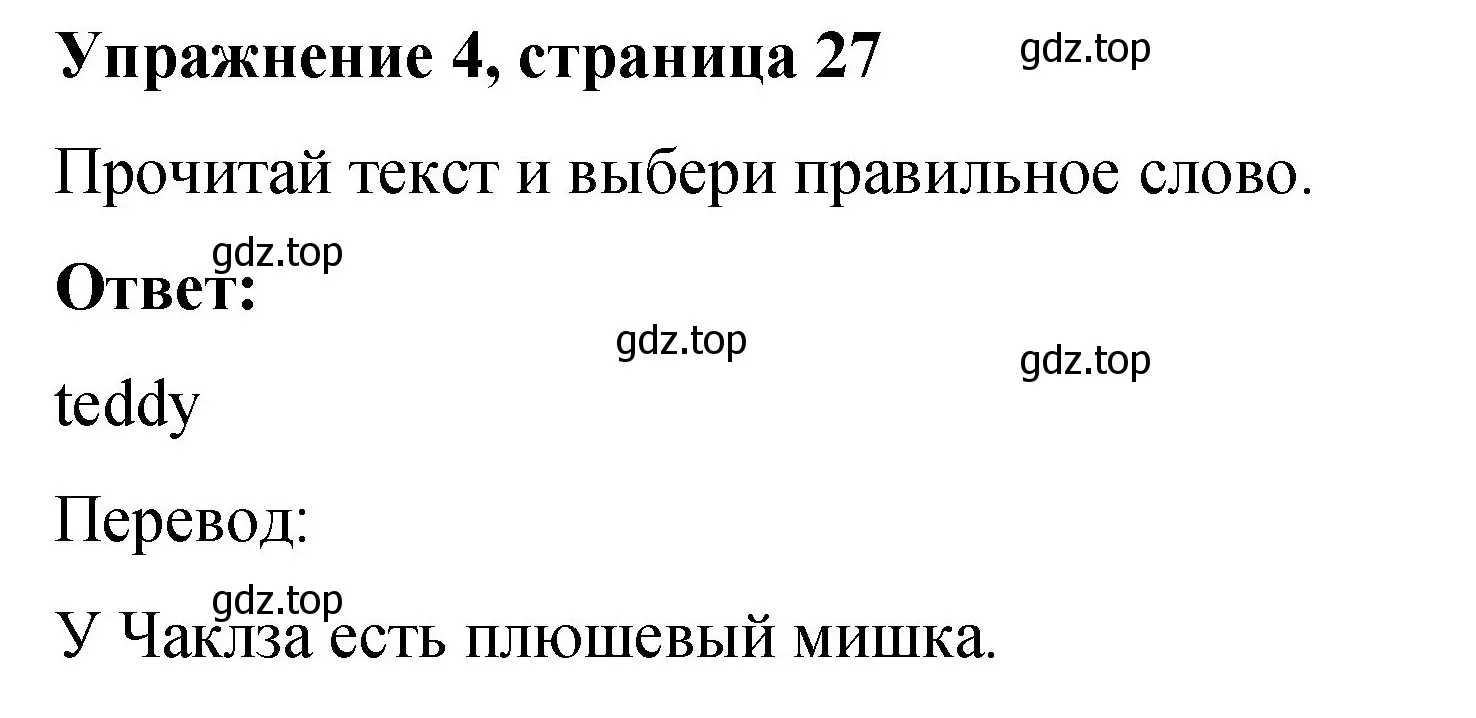 Упражнение 4, страница 27

gdz.top

Прочитай текст и выбери правильное слово.

gdz.top

Ответ:

gdz.top

gdz.top

teddy

Перевод:

gdz.top

У Чаклза есть плюшевый мишка.